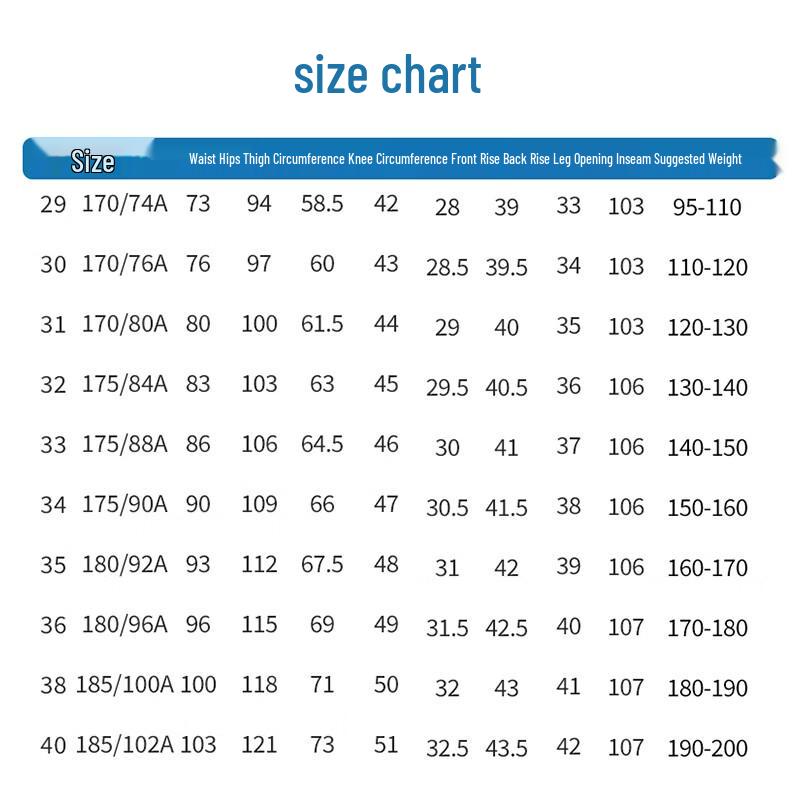 size chart

| Size | | Waist | Hips | Thigh Circumference | Knee Circumference | Front Rise | Back Rise | Leg Opening | Inseam | Suggested Weight |
|---|---|---|---|---|---|---|---|---|---|---|
| 29 | 170/74A | 73 | 94 | 58.5 | 42 | 28 | 39 | 33 | 103 | 95-110 |
| 30 | 170/76A | 76 | 97 | 60 | 43 | 28.5 | 39.5 | 34 | 103 | 110-120 |
| 31 | 170/80A | 80 | 100 | 61.5 | 44 | 29 | 40 | 35 | 103 | 120-130 |
| 32 | 175/84A | 83 | 103 | 63 | 45 | 29.5 | 40.5 | 36 | 106 | 130-140 |
| 33 | 175/88A | 86 | 106 | 64.5 | 46 | 30 | 41 | 37 | 106 | 140-150 |
| 34 | 175/90A | 90 | 109 | 66 | 47 | 30.5 | 41.5 | 38 | 106 | 150-160 |
| 35 | 180/92A | 93 | 112 | 67.5 | 48 | 31 | 42 | 39 | 106 | 160-170 |
| 36 | 180/96A | 96 | 115 | 69 | 49 | 31.5 | 42.5 | 40 | 107 | 170-180 |
| 38 | 185/100A | 100 | 118 | 71 | 50 | 32 | 43 | 41 | 107 | 180-190 |
| 40 | 185/102A | 103 | 121 | 73 | 51 | 32.5 | 43.5 | 42 | 107 | 190-200 |